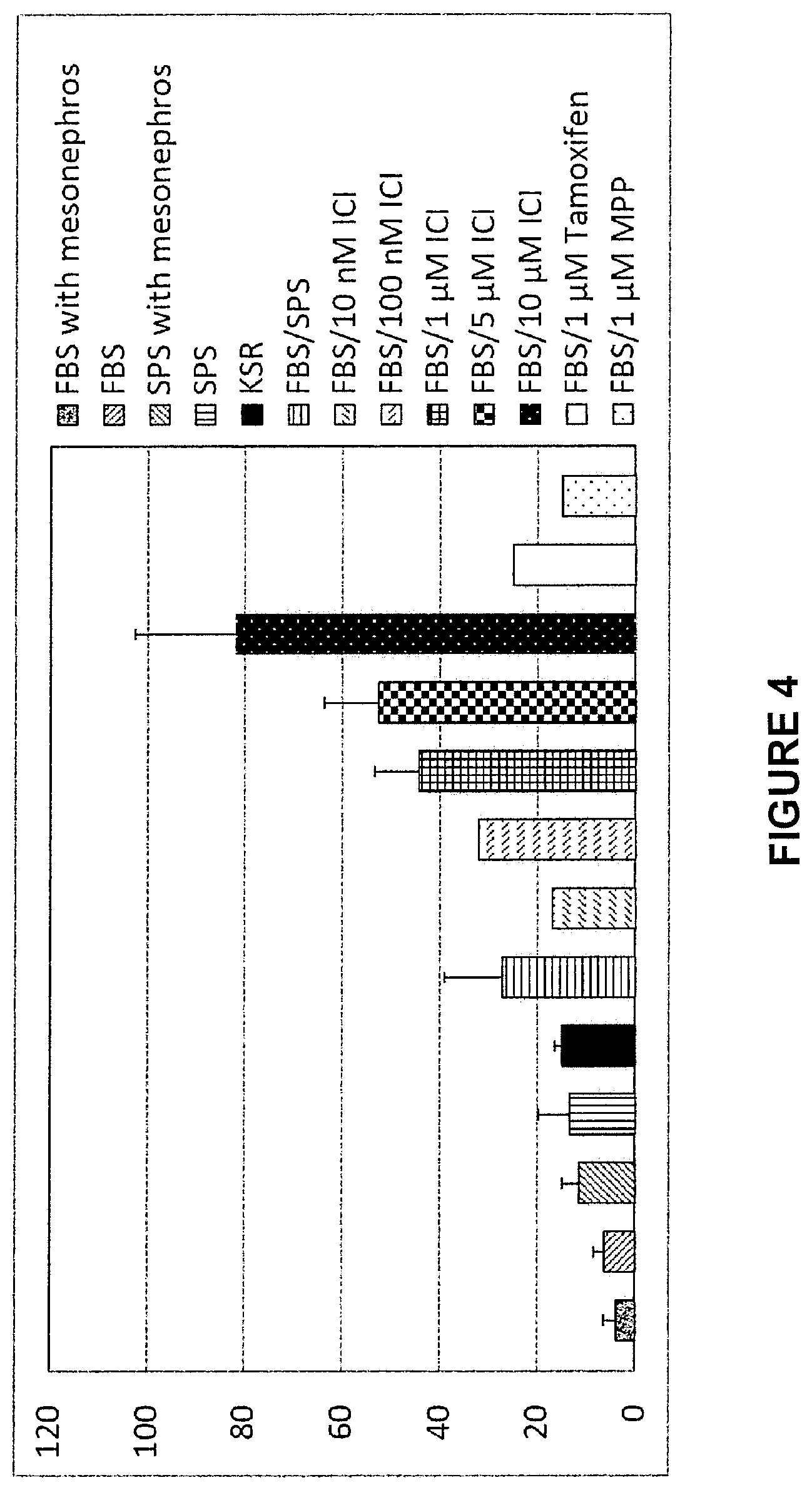 120
100
80
60
40
20
0

FBS with mesonephros
FBS
SPS with mesonephros
SPS
KSR
FBS/SPS
FBS/10 nM ICI
FBS/100 nM ICI
FBS/1 μM ICI
FBS/5 μM ICI
FBS/10 μM ICI
FBS/1 μM Tamoxifen
FBS/1 μM MPP

FIGURE 4